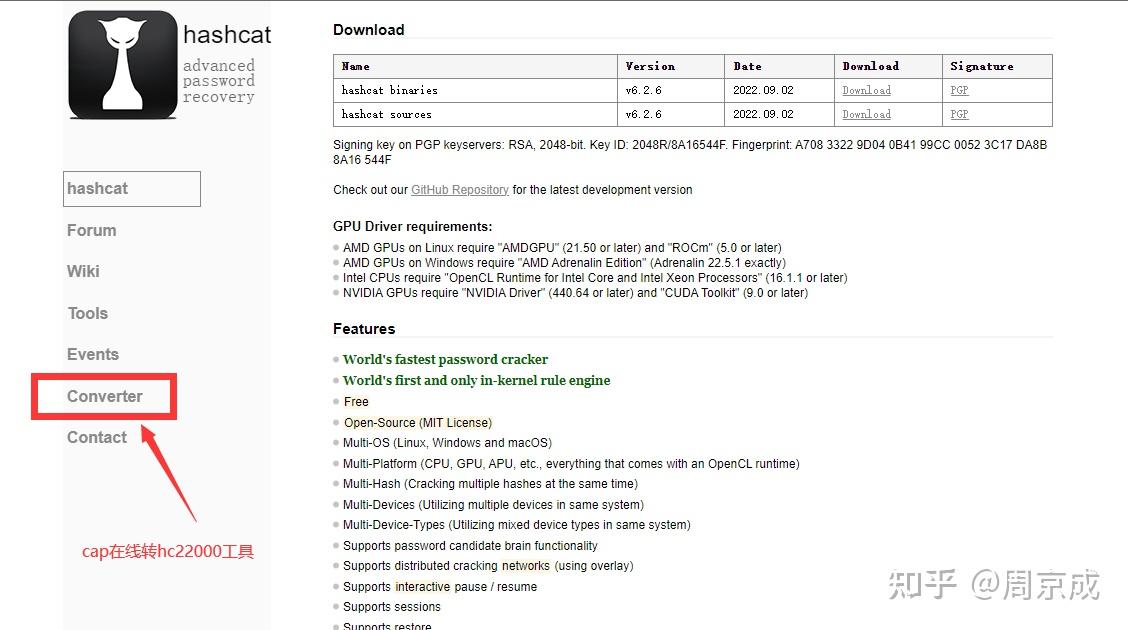 hashcat
advanced password recovery

hashcat
Forum
Wiki
Tools
Events
Converter
Contact

cap在线转hc22000工具

Download

| Name | Version | Date | Download | Signature |
|---|---|---|---|---|
| hashcat binaries | v6.2.6 | 2022.09.02 | Download | PGP |
| hashcat sources | v6.2.6 | 2022.09.02 | Download | PGP |

Signing key on PGP keyservers: RSA, 2048-bit. Key ID: 2048R/8A16544F. Fingerprint: A708 3322 9D04 0B41 99CC 0052 3C17 DA8B 8A16 544F

Check out our GitHub Repository for the latest development version

GPU Driver requirements:
AMD GPUs on Linux require "AMDGPU" (21.50 or later) and "ROCm" (5.0 or later)
AMD GPUs on Windows require "AMD Adrenalin Edition" (Adrenalin 22.5.1 exactly)
Intel CPUs require "OpenCL Runtime for Intel Core and Intel Xeon Processors" (16.1.1 or later)
NVIDIA GPUs require "NVIDIA Driver" (440.64 or later) and "CUDA Toolkit" (9.0 or later)

Features
World's fastest password cracker
World's first and only in-kernel rule engine
Free
Open-Source (MIT License)
Multi-OS (Linux, Windows and macOS)
Multi-Platform (CPU, GPU, APU, etc., everything that comes with an OpenCL runtime)
Multi-Hash (Cracking multiple hashes at the same time)
Multi-Devices (Utilizing multiple devices in same system)
Multi-Device-Types (Utilizing mixed device types in same system)
Supports password candidate brain functionality
Supports distributed cracking networks (using overlay)
Supports interactive pause / resume
Supports sessions
Supports restore

知乎 @周京成